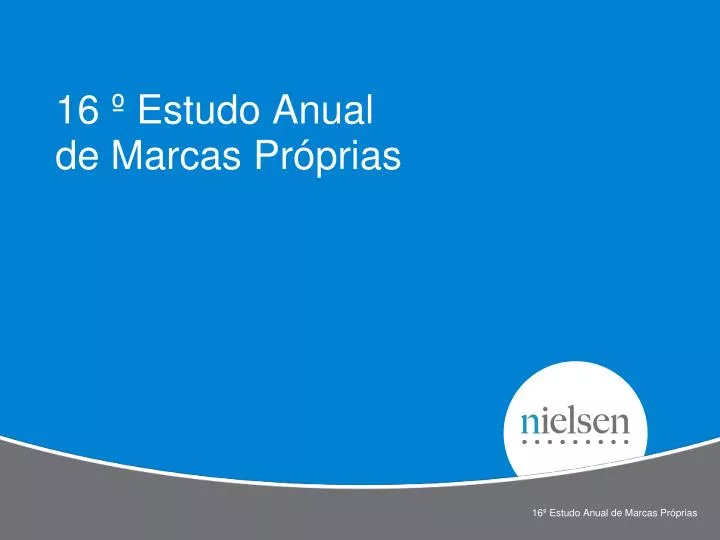 16 º Estudo Anual de Marcas Próprias

nielsen

16º Estudo Anual de Marcas Próprias